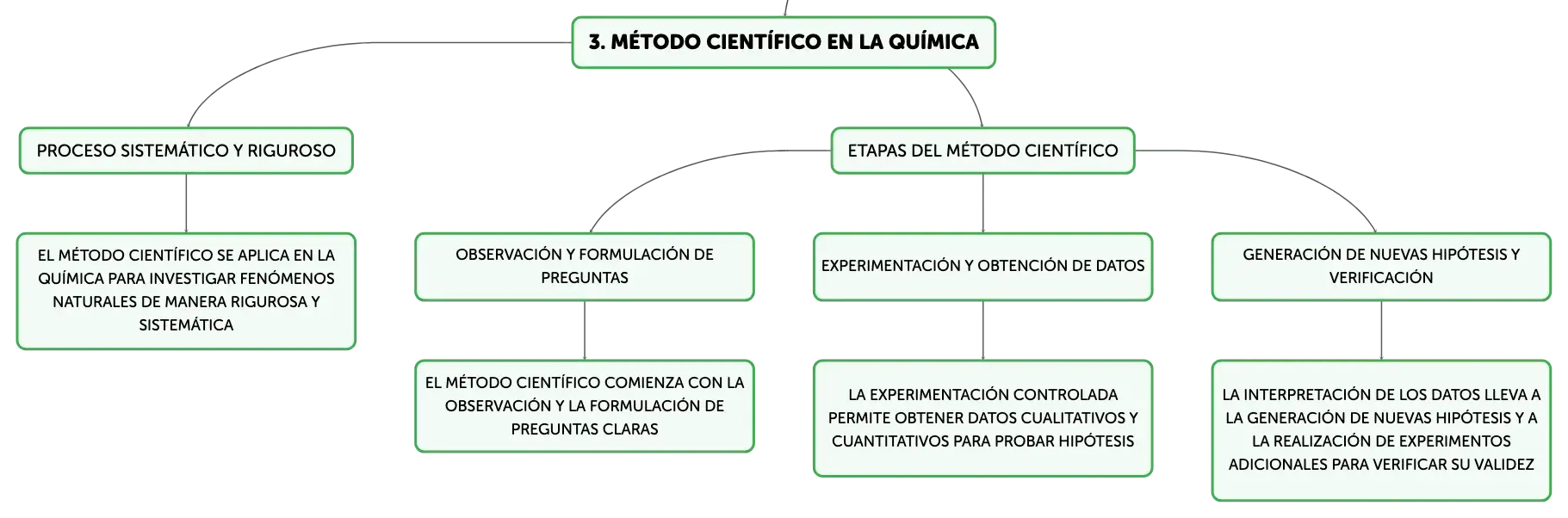 3. MÉTODO CIENTÍFICO EN LA QUÍMICA

PROCESO SISTEMÁTICO Y RIGUROSO

EL MÉTODO CIENTÍFICO SE APLICA EN LA QUÍMICA PARA INVESTIGAR FENÓMENOS NATURALES DE MANERA RIGUROSA Y SISTEMÁTICA

ETAPAS DEL MÉTODO CIENTÍFICO

OBSERVACIÓN Y FORMULACIÓN DE PREGUNTAS

EL MÉTODO CIENTÍFICO COMIENZA CON LA OBSERVACIÓN Y LA FORMULACIÓN DE PREGUNTAS CLARAS

EXPERIMENTACIÓN Y OBTENCIÓN DE DATOS

LA EXPERIMENTACIÓN CONTROLADA PERMITE OBTENER DATOS CUALITATIVOS Y CUANTITATIVOS PARA PROBAR HIPÓTESIS

GENERACIÓN DE NUEVAS HIPÓTESIS Y VERIFICACIÓN

LA INTERPRETACIÓN DE LOS DATOS LLEVA A LA GENERACIÓN DE NUEVAS HIPÓTESIS Y A LA REALIZACIÓN DE EXPERIMENTOS ADICIONALES PARA VERIFICAR SU VALIDEZ